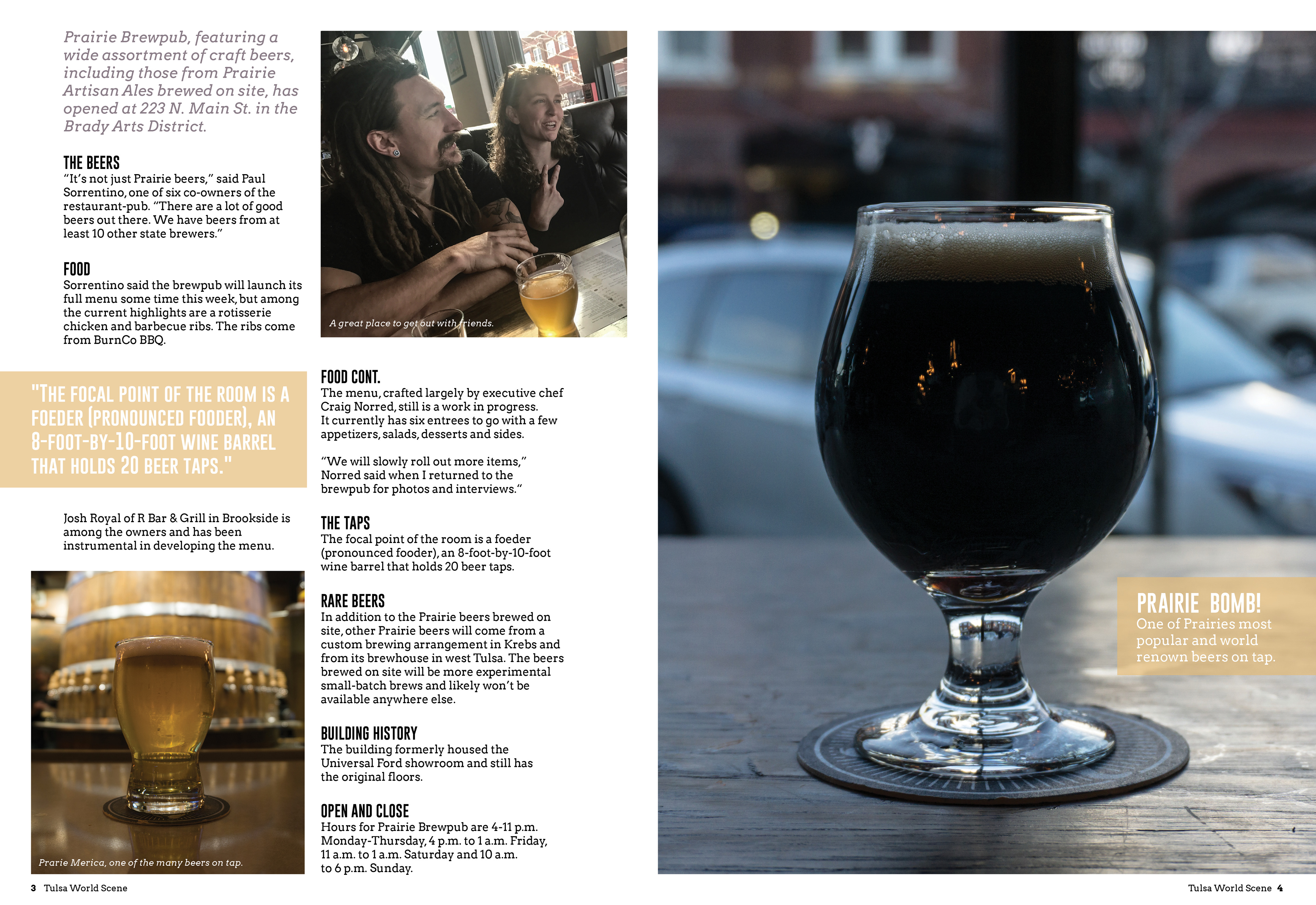 Prairie Brewpub, featuring a wide assortment of craft beers, including those from Prairie Artisan Ales brewed on site, has opened at 223 N. Main St. in the Brady Arts District.

THE BEERS
"It's not just Prairie beers," said Paul Sorrentino, one of six co-owners of the restaurant-pub. "There are a lot of good beers out there. We have beers from at least 10 other state brewers."

FOOD
Sorrentino said the brewpub will launch its full menu some time this week, but among the current highlights are a rotisserie chicken and barbecue ribs. The ribs come from BurnCo BBQ.

"THE FOCAL POINT OF THE ROOM IS A FOEDER (PRONOUNCED FOODER), AN 8-FOOT-BY-10-FOOT WINE BARREL THAT HOLDS 20 BEER TAPS."

Josh Royal of R Bar & Grill in Brookside is among the owners and has been instrumental in developing the menu.

Prarie Merica, one of the many beers on tap.

A great place to get out with friends.

FOOD CONT.
The menu, crafted largely by executive chef Craig Norred, still is a work in progress. It currently has six entrees to go with a few appetizers, salads, desserts and sides.

"We will slowly roll out more items," Norred said when I returned to the brewpub for photos and interviews."

THE TAPS
The focal point of the room is a foeder (pronounced fooder), an 8-foot-by-10-foot wine barrel that holds 20 beer taps.

RARE BEERS
In addition to the Prairie beers brewed on site, other Prairie beers will come from a custom brewing arrangement in Krebs and from its brewhouse in west Tulsa. The beers brewed on site will be more experimental small-batch brews and likely won't be available anywhere else.

BUILDING HISTORY
The building formerly housed the Universal Ford showroom and still has the original floors.

OPEN AND CLOSE
Hours for Prairie Brewpub are 4-11 p.m. Monday-Thursday, 4 p.m. to 1 a.m. Friday, 11 a.m. to 1 a.m. Saturday and 10 a.m. to 6 p.m. Sunday.

PRAIRIE BOMB!
One of Prairies most popular and world renown beers on tap.

3 Tulsa World Scene

Tulsa World Scene 4